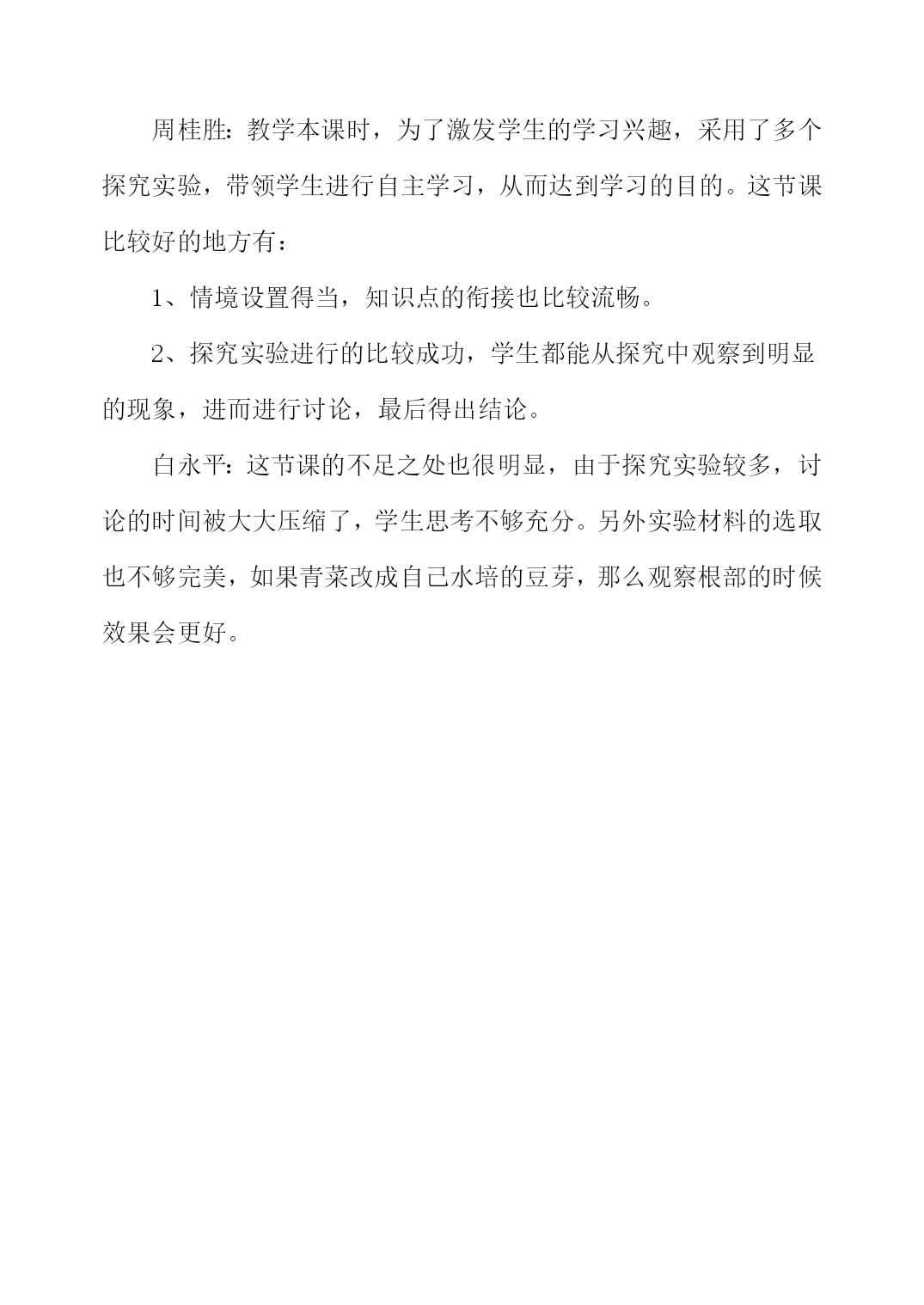 周桂胜：教学本课时，为了激发学生的学习兴趣，采用了多个探究实验，带领学生进行自主学习，从而达到学习的目的。这节课比较好的地方有：

1、情境设置得当，知识点的衔接也比较流畅。

2、探究实验进行的比较成功，学生都能从探究中观察到明显的现象，进而进行讨论，最后得出结论。

白永平：这节课的不足之处也很明显，由于探究实验较多，讨论的时间被大大压缩了，学生思考不够充分。另外实验材料的选取也不够完美，如果青菜改成自己水培的豆芽，那么观察根部的时候效果会更好。